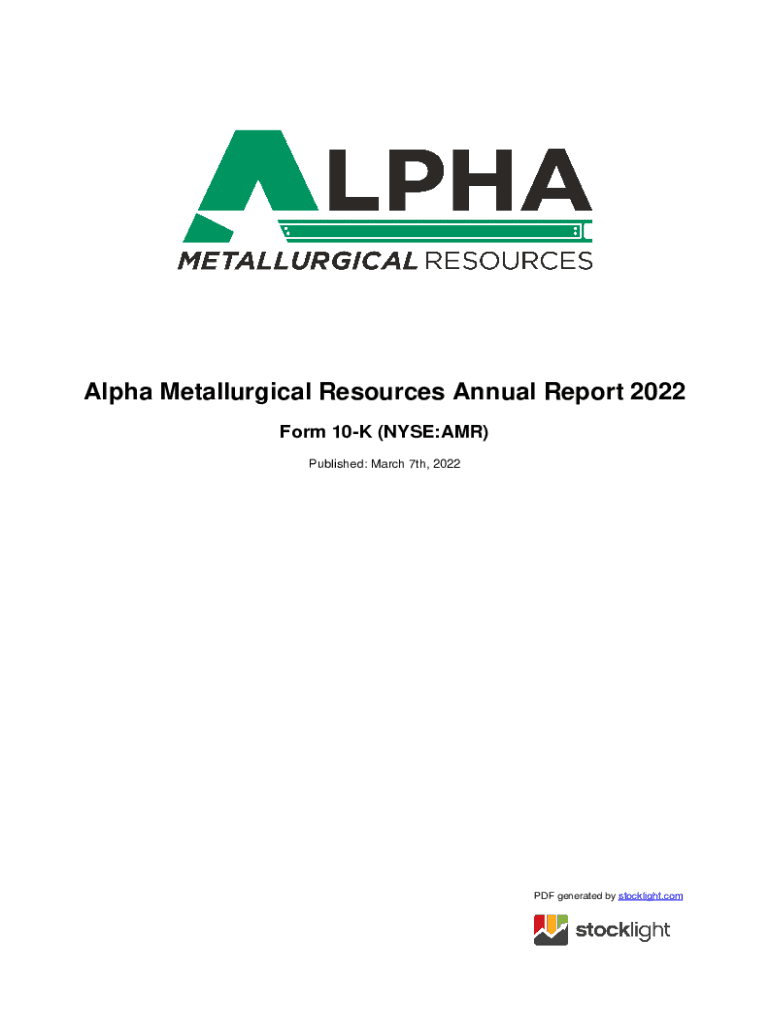 ALPHA
METALLURGICAL RESOURCES

Alpha Metallurgical Resources Annual Report 2022

Form 10-K (NYSE:AMR)

Published: March 7th, 2022

PDF generated by stocklight.com

stocklight